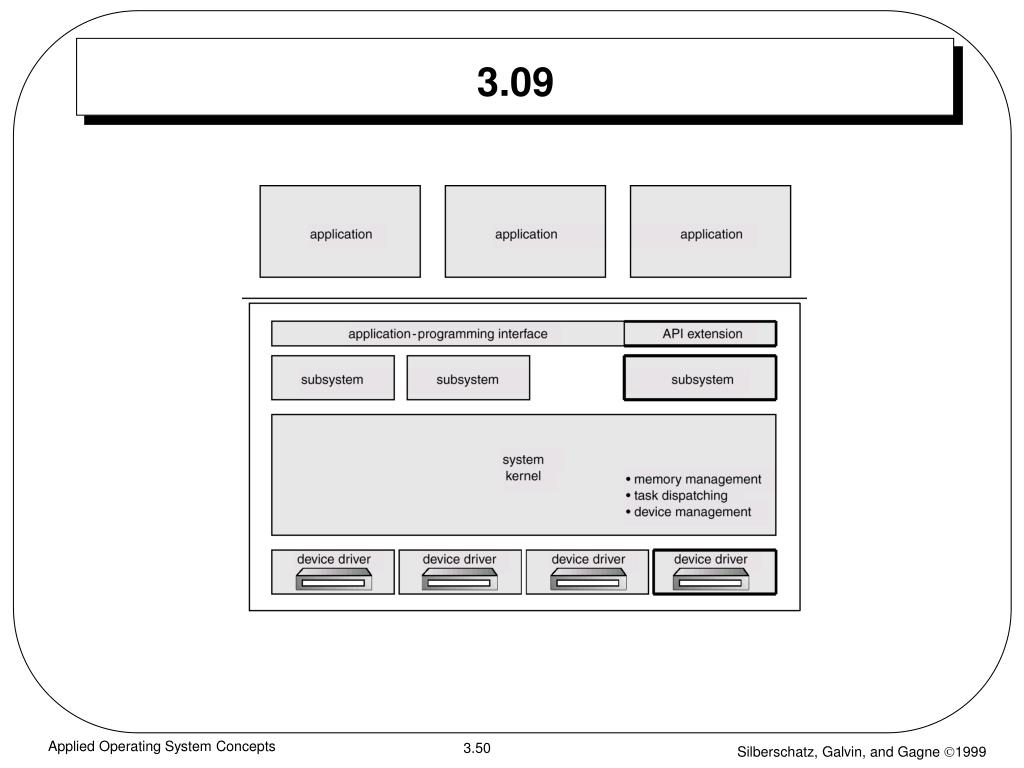 3.09

application

application

application

application-programming interface

API extension

subsystem

subsystem

subsystem

system kernel

• memory management
• task dispatching
• device management

device driver

device driver

device driver

device driver

Applied Operating System Concepts

3.50

Silberschatz, Galvin, and Gagne ©1999